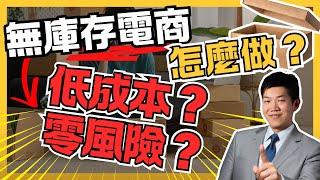 無庫存電商
怎麼做？
低成本？
零風險？